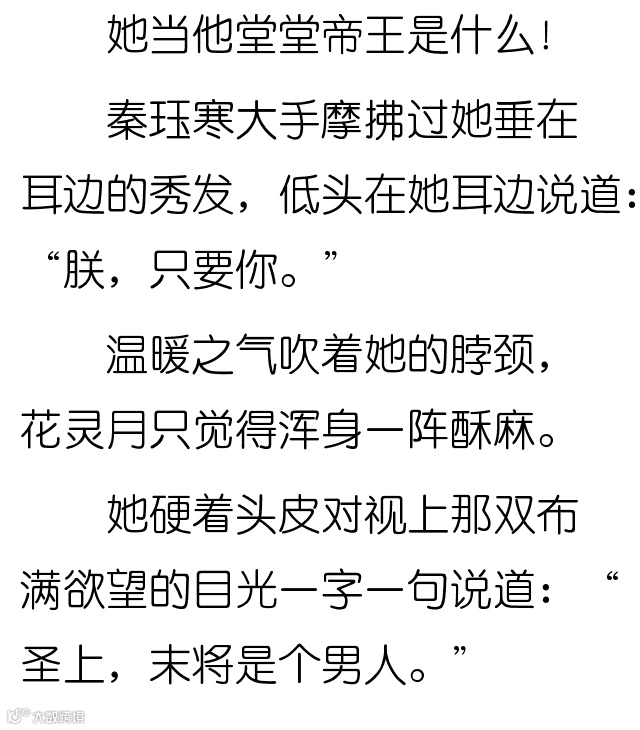 她当他堂堂帝王是什么!

秦珏寒大手摩拂过她垂在耳边的秀发，低头在她耳边说道：“朕，只要你。”

温暖之气吹着她的脖颈，花灵月只觉得浑身一阵酥麻。

她硬着头皮对视上那双布满欲望的目光一字一句说道：“圣上，末将是个男人。”